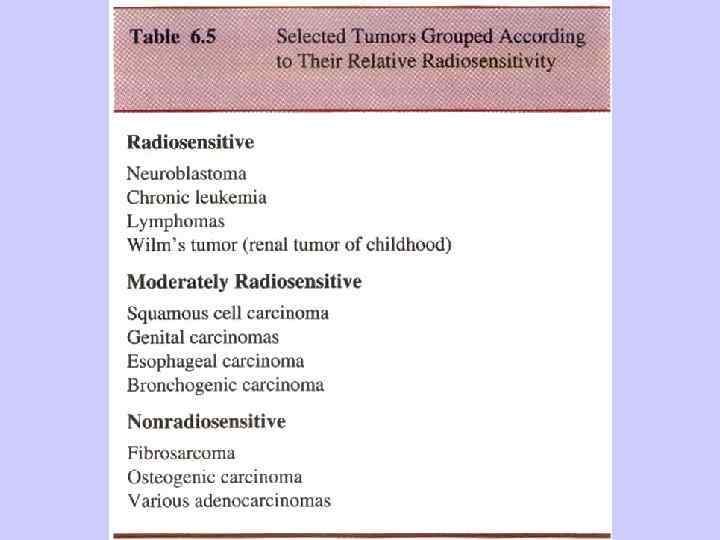 Table 6.5 Selected Tumors Grouped According to Their Relative Radiosensitivity

Radiosensitive

Neuroblastoma
Chronic leukemia
Lymphomas
Wilm's tumor (renal tumor of childhood)

Moderately Radiosensitive

Squamous cell carcinoma
Genital carcinomas
Esophageal carcinoma
Bronchogenic carcinoma

Nonradiosensitive

Fibrosarcoma
Osteogenic carcinoma
Various adenocarcinomas